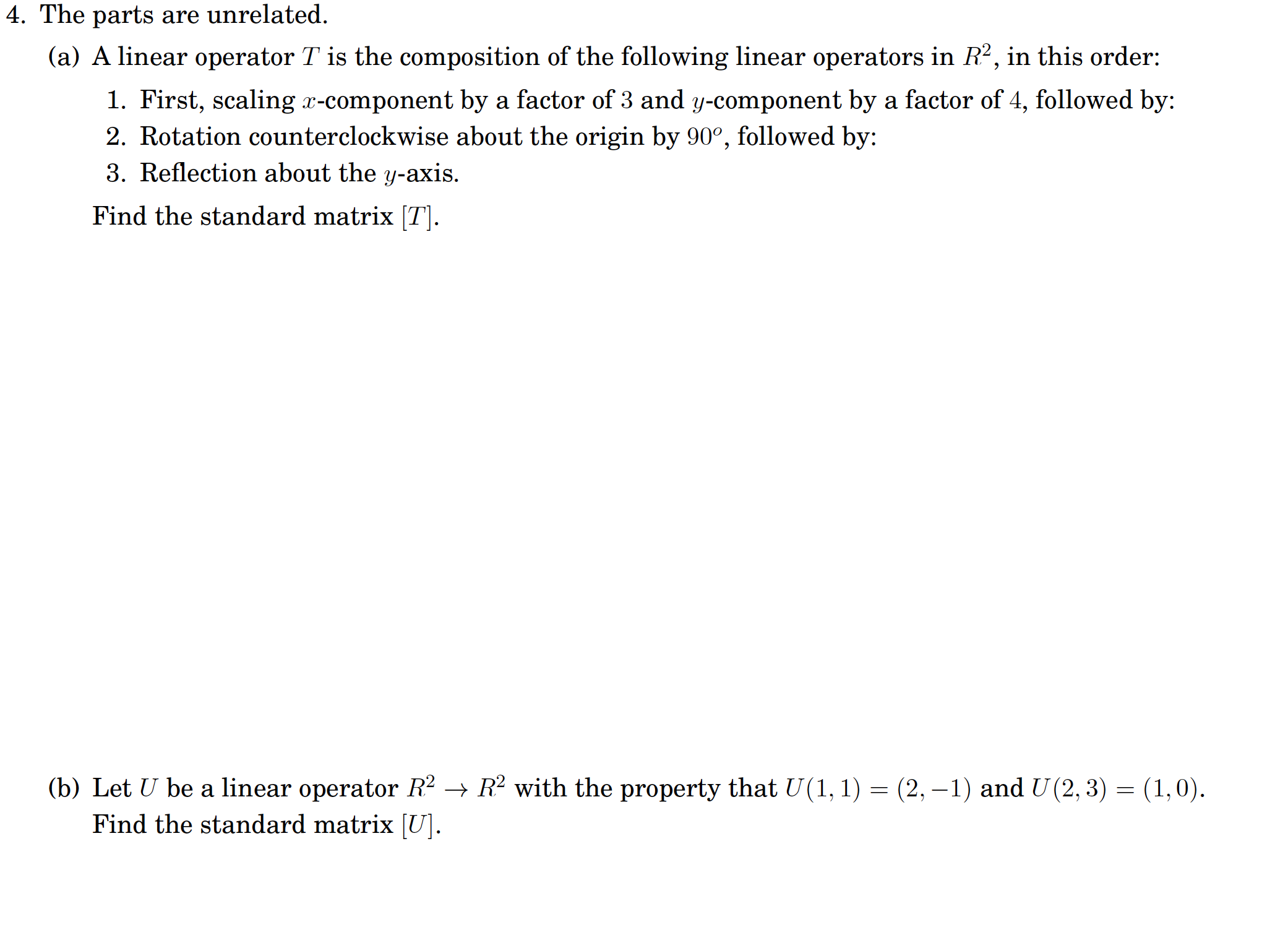 4. The parts are unrelated.

(a) A linear operator $T$ is the composition of the following linear operators in $R^2$, in this order:

1. First, scaling $x$-component by a factor of $3$ and $y$-component by a factor of $4$, followed by:
2. Rotation counterclockwise about the origin by $90^o$, followed by:
3. Reflection about the $y$-axis.

Find the standard matrix $[T]$.

(b) Let $U$ be a linear operator $R^2 \to R^2$ with the property that $U(1,1) = (2,-1)$ and $U(2,3) = (1,0)$. Find the standard matrix $[U]$.